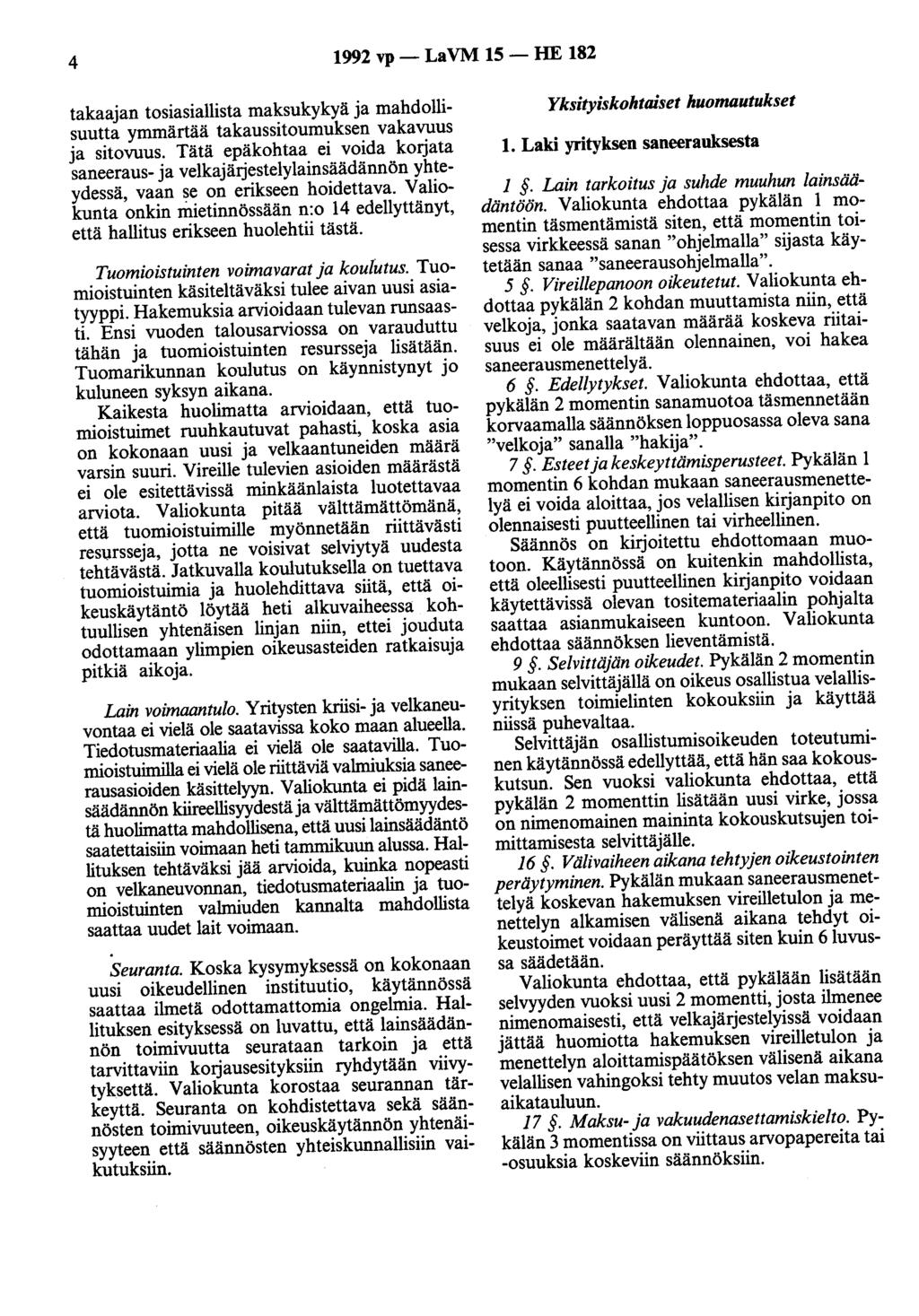 4 1992 vp — LaVM 15 — HE 182

takaajan tosiasiallista maksukykyä ja mahdollisuutta ymmärtää takaussitoumuksen vakavuus ja sitovuus. Tätä epäkohtaa ei voida korjata saneeraus- ja velkajärjestelylainsäädännön yhteydessä, vaan se on erikseen hoidettava. Valiokunta onkin mietinnössään n:o 14 edellyttänyt, että hallitus erikseen huolehtii tästä.

Tuomioistuinten voimavarat ja koulutus. Tuomioistuinten käsiteltäväksi tulee aivan uusi asiatyyppi. Hakemuksia arvioidaan tulevan runsaasti. Ensi vuoden talousarviossa on varauduttu tähän ja tuomioistuinten resursseja lisätään. Tuomarikunnan koulutus on käynnistynyt jo kuluneen syksyn aikana.

Kaikesta huolimatta arvioidaan, että tuomioistuimet ruuhkautuvat pahasti, koska asia on kokonaan uusi ja velkaantuneiden määrä varsin suuri. Vireille tulevien asioiden määrästä ei ole esitettävissä minkäänlaista luotettavaa arviota. Valiokunta pitää välttämättömänä, että tuomioistuimille myönnetään riittävästi resursseja, jotta ne voisivat selviytyä uudesta tehtävästä. Jatkuvalla koulutuksella on tuettava tuomioistuimia ja huolehdittava siitä, että oikeuskäytäntö löytää heti alkuvaiheessa kohtuullisen yhtenäisen linjan niin, ettei jouduta odottamaan ylimpien oikeusasteiden ratkaisuja pitkiä aikoja.

Lain voimaantulo. Yritysten kriisi- ja velkaneuvontaa ei vielä ole saatavissa koko maan alueella. Tiedotusmateriaalia ei vielä ole saatavilla. Tuomioistuimilla ei vielä ole riittäviä valmiuksia saneerausasioiden käsittelyyn. Valiokunta ei pidä lainsäädännön kiireellisyydestä ja välttämättömyydestä huolimatta mahdollisena, että uusi lainsäädäntö saatettaisiin voimaan heti tammikuun alussa. Hallituksen tehtäväksi jää arvioida, kuinka nopeasti on velkaneuvonnan, tiedotusmateriaalin ja tuomioistuinten valmiuden kannalta mahdollista saattaa uudet lait voimaan.

Seuranta. Koska kysymyksessä on kokonaan uusi oikeudellinen instituutio, käytännössä saattaa ilmetä odottamattomia ongelmia. Hallituksen esityksessä on luvattu, että lainsäädännön toimivuutta seurataan tarkoin ja että tarvittaviin korjausesityksiin ryhdytään viivytyksettä. Valiokunta korostaa seurannan tärkeyttä. Seuranta on kohdistettava sekä säännösten toimivuuteen, oikeuskäytännön yhtenäisyyteen että säännösten yhteiskunnallisiin vaikutuksiin.

Yksityiskohtaiset huomautukset

1. Laki yrityksen saneerauksesta

1 §. Lain tarkoitus ja suhde muuhun lainsäädäntöön. Valiokunta ehdottaa pykälän 1 momentin täsmentämistä siten, että momentin toisessa virkkeessä sanan "ohjelmalla" sijasta käytetään sanaa "saneerausohjelmalla".

5 §. Vireillepanoon oikeutetut. Valiokunta ehdottaa pykälän 2 kohdan muuttamista niin, että velkoja, jonka saatavan määrää koskeva riitaisuus ei ole määrältään olennainen, voi hakea saneerausmenettelyä.

6 §. Edellytykset. Valiokunta ehdottaa, että pykälän 2 momentin sanamuotoa täsmennetään korvaamalla säännöksen loppuosassa oleva sana "velkoja" sanalla "hakija".

7 §. Esteet ja keskeyttämisperusteet. Pykälän 1 momentin 6 kohdan mukaan saneerausmenettelyä ei voida aloittaa, jos velallisen kirjanpito on olennaisesti puutteellinen tai virheellinen.

Säännös on kirjoitettu ehdottomaan muotoon. Käytännössä on kuitenkin mahdollista, että oleellisesti puutteellinen kirjanpito voidaan käytettävissä olevan tositemateriaalin pohjalta saattaa asianmukaiseen kuntoon. Valiokunta ehdottaa säännöksen lieventämistä.

9 §. Selvittäjän oikeudet. Pykälän 2 momentin mukaan selvittäjällä on oikeus osallistua velallisyrityksen toimielinten kokouksiin ja käyttää niissä puhevaltaa.

Selvittäjän osallistumisoikeuden toteutuminen käytännössä edellyttää, että hän saa kokouskutsun. Sen vuoksi valiokunta ehdottaa, että pykälän 2 momenttiin lisätään uusi virke, jossa on nimenomainen maininta kokouskutsujen toimittamisesta selvittäjälle.

16 §. Välivaiheen aikana tehtyjen oikeustointen peräytyminen. Pykälän mukaan saneerausmenettelyä koskevan hakemuksen vireilletulon ja menettelyn alkamisen välisenä aikana tehdyt oikeustoimet voidaan peräyttää siten kuin 6 luvussa säädetään.

Valiokunta ehdottaa, että pykälään lisätään selvyyden vuoksi uusi 2 momentti, josta ilmenee nimenomaisesti, että velkajärjestelyissä voidaan jättää huomiotta hakemuksen vireilletulon ja menettelyn aloittamispäätöksen välisenä aikana velallisen vahingoksi tehty muutos velan maksuaikatauluun.

17 §. Maksu- ja vakuudenasettamiskielto. Pykälän 3 momentissa on viittaus arvopapereita tai -osuuksia koskeviin säännöksiin.